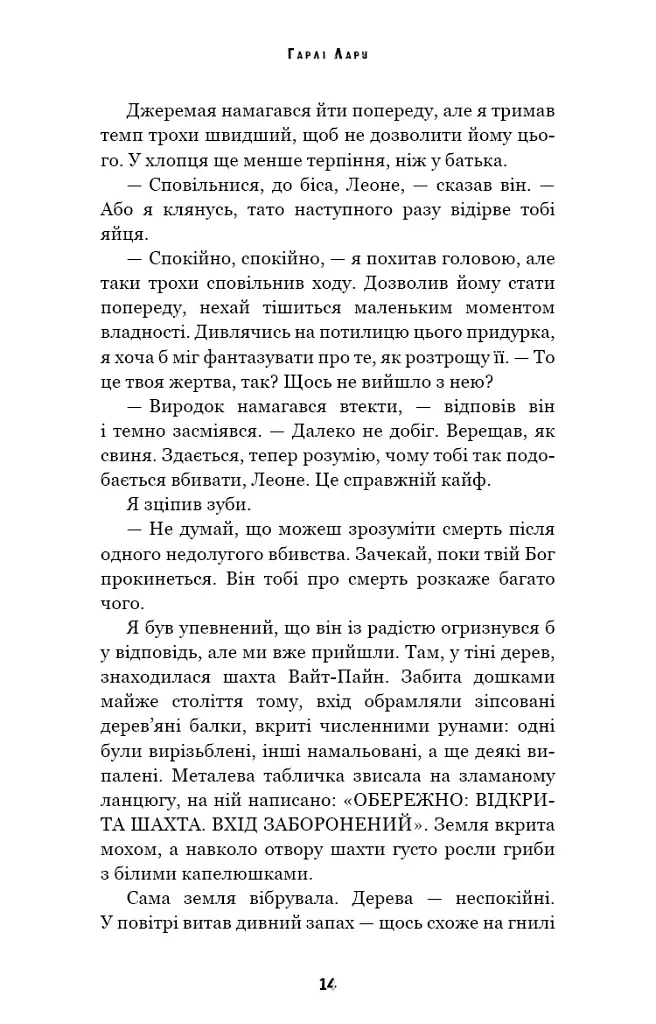 Гарлі Лару

Джеремая намагався йти попереду, але я тримав темп трохи швидший, щоб не дозволити йому цього. У хлопця ще менше терпіння, ніж у батька.

— Сповільнися, до біса, Леоне, — сказав він. — Або я клянусь, тато наступного разу відірве тобі яйця.

— Спокійно, спокійно, — я похитав головою, але таки трохи сповільнив ходу. Дозволив йому стати попереду, нехай тішиться маленьким моментом владності. Дивлячись на потилицю цього придурка, я хоча б міг фантазувати про те, як розтрощу її. — То це твоя жертва, так? Щось не вийшло з нею?

— Виродок намагався втекти, — відповів він і темно засміявся. — Далеко не добіг. Верещав, як свиня. Здається, тепер розумію, чому тобі так подобається вбивати, Леоне. Це справжній кайф.

Я зціпив зуби.

— Не думай, що можеш зрозуміти смерть після одного недолугого вбивства. Зачекай, поки твій Бог прокинеться. Він тобі про смерть розкаже багато чого.

Я був упевнений, що він із радістю огризнувся б у відповідь, але ми вже прийшли. Там, у тіні дерев, знаходилася шахта Вайт-Пайн. Забита дошками майже століття тому, вхід обрамляли зіпсовані дерев'яні балки, вкриті численними рунами: одні були вирізьблені, інші намальовані, а ще деякі випалені. Металева табличка звисала на зламаному ланцюгу, на ній написано: «ОБЕРЕЖНО: ВІДКРИТА ШАХТА. ВХІД ЗАБОРОНЕНИЙ». Земля вкрита мохом, а навколо отвору шахти густо росли гриби з білими капелюшками.

Сама земля вібрувала. Дерева — неспокійні. У повітрі витав дивний запах — щось схоже на гнилі

14